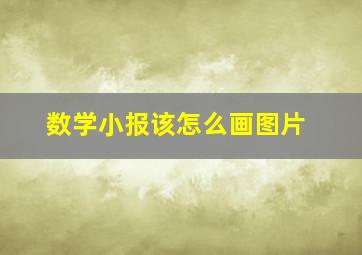 数学小报该怎么画图片